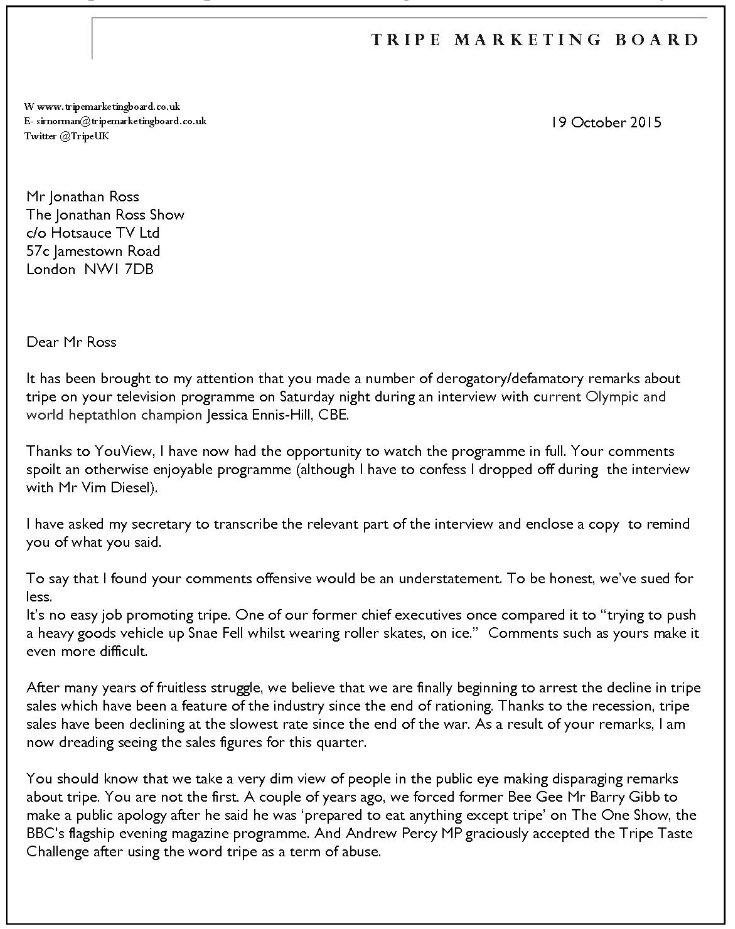 TRIPE MARKETING BOARD

W www.tripemarketingboard.co.uk
E- sirnorman@tripemarketingboard.co.uk
Twitter @TripeUK

19 October 2015

Mr Jonathan Ross
The Jonathan Ross Show
c/o Hotsauce TV Ltd
57c Jamestown Road
London NW1 7DB

Dear Mr Ross

It has been brought to my attention that you made a number of derogatory/defamatory remarks about tripe on your television programme on Saturday night during an interview with current Olympic and world heptathlon champion Jessica Ennis-Hill, CBE.

Thanks to YouView, I have now had the opportunity to watch the programme in full. Your comments spoilt an otherwise enjoyable programme (although I have to confess I dropped off during the interview with Mr Vim Diesel).

I have asked my secretary to transcribe the relevant part of the interview and enclose a copy to remind you of what you said.

To say that I found your comments offensive would be an understatement. To be honest, we've sued for less.
It's no easy job promoting tripe. One of our former chief executives once compared it to "trying to push a heavy goods vehicle up Snae Fell whilst wearing roller skates, on ice." Comments such as yours make it even more difficult.

After many years of fruitless struggle, we believe that we are finally beginning to arrest the decline in tripe sales which have been a feature of the industry since the end of rationing. Thanks to the recession, tripe sales have been declining at the slowest rate since the end of the war. As a result of your remarks, I am now dreading seeing the sales figures for this quarter.

You should know that we take a very dim view of people in the public eye making disparaging remarks about tripe. You are not the first. A couple of years ago, we forced former Bee Gee Mr Barry Gibb to make a public apology after he said he was 'prepared to eat anything except tripe' on The One Show, the BBC's flagship evening magazine programme. And Andrew Percy MP graciously accepted the Tripe Taste Challenge after using the word tripe as a term of abuse.